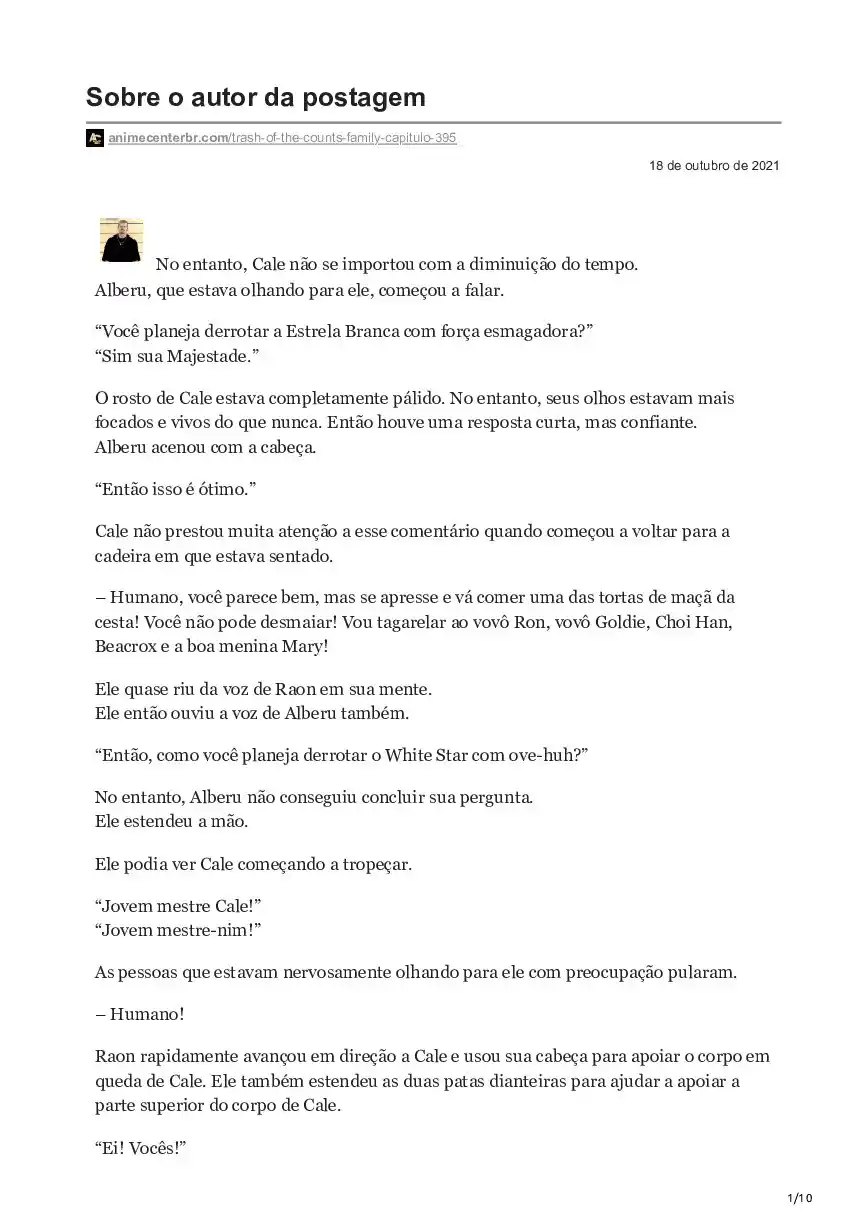 Sobre o autor da postagem

animecenterbr.com/trash-of-the-counts-family-capitulo-395

18 de outubro de 2021

No entanto, Cale não se importou com a diminuição do tempo.
Alberu, que estava olhando para ele, começou a falar.

“Você planeja derrotar a Estrela Branca com força esmagadora?”
“Sim sua Majestade.”

O rosto de Cale estava completamente pálido. No entanto, seus olhos estavam mais focados e vivos do que nunca. Então houve uma resposta curta, mas confiante.
Alberu acenou com a cabeça.

“Então isso é ótimo.”

Cale não prestou muita atenção a esse comentário quando começou a voltar para a cadeira em que estava sentado.

– Humano, você parece bem, mas se apresse e vá comer uma das tortas de maçã da cesta! Você não pode desmaiar! Vou tagarelar ao vovô Ron, vovô Goldie, Choi Han, Beacrox e a boa menina Mary!

Ele quase riu da voz de Raon em sua mente.
Ele então ouviu a voz de Alberu também.

“Então, como você planeja derrotar o White Star com ove-huh?”

No entanto, Alberu não conseguiu concluir sua pergunta.
Ele estendeu a mão.

Ele podia ver Cale começando a tropeçar.

“Jovem mestre Cale!”
“Jovem mestre-nim!”

As pessoas que estavam nervosamente olhando para ele com preocupação pularam.

– Humano!

Raon rapidamente avançou em direção a Cale e usou sua cabeça para apoiar o corpo em queda de Cale. Ele também estendeu as duas patas dianteiras para ajudar a apoiar a parte superior do corpo de Cale.

“Ei! Vocês!”

1/10